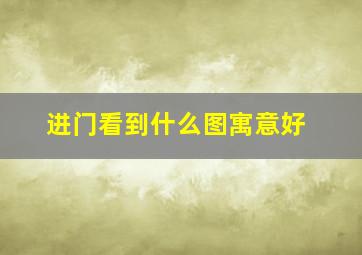 进门看到什么图寓意好